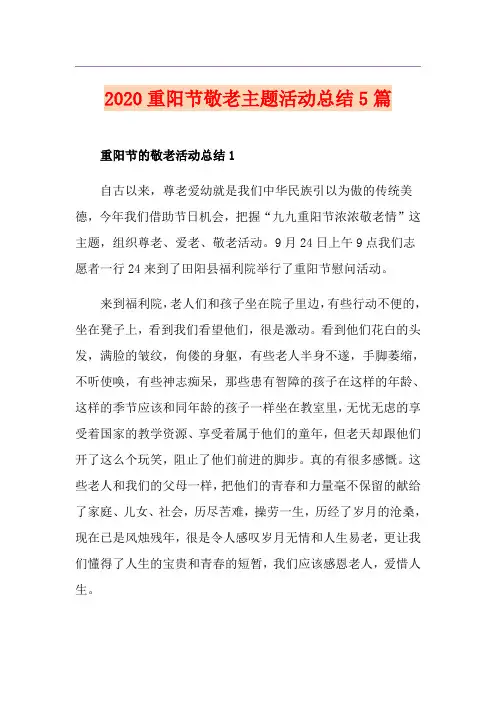 2020 重阳节敬老主题活动总结 5 篇

重阳节的敬老活动总结 1

自古以来，尊老爱幼就是我们中华民族引以为傲的传统美德，今年我们借助节日机会，把握“九九重阳节浓浓敬老情”这主题，组织尊老、爱老、敬老活动。9 月 24 日上午 9 点我们志愿者一行 24 来到了田阳县福利院举行了重阳节慰问活动。

来到福利院，老人们和孩子坐在院子里边，有些行动不便的，坐在凳子上，看到我们看望他们，很是激动。看到他们花白的头发，满脸的皱纹，佝偻的身躯，有些老人半身不遂，手脚萎缩，不听使唤，有些神志痴呆，那些患有智障的孩子在这样的年龄、这样的季节应该和同年龄的孩子一样坐在教室里，无忧无虑的享受着国家的教学资源、享受着属于他们的童年，但老天却跟他们开了这么个玩笑，阻止了他们前进的脚步。真的有很多感慨。这些老人和我们的父母一样，把他们的青春和力量毫不保留的献给了家庭、儿女、社会，历尽苦难，操劳一生，历经了岁月的沧桑，现在已是风烛残年，很是令人感叹岁月无情和人生易老，更让我们懂得了人生的宝贵和青春的短暂，我们应该感恩老人，爱惜人生。